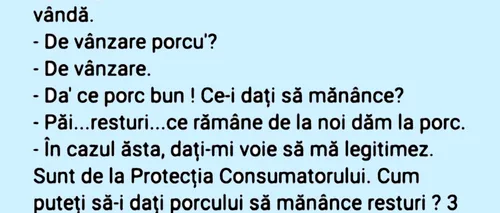 vândă.
- De vânzare porcu'?
- De vânzare.
- Da' ce porc bun ! Ce-i dați să mănânce?
- Păi...resturi...ce rămâne de la noi dăm la porc.
- În cazul ăsta, dați-mi voie să mă legitimez. Sunt de la Protecția Consumatorului. Cum puteți să-i dați porcului să mănânce resturi ? 3